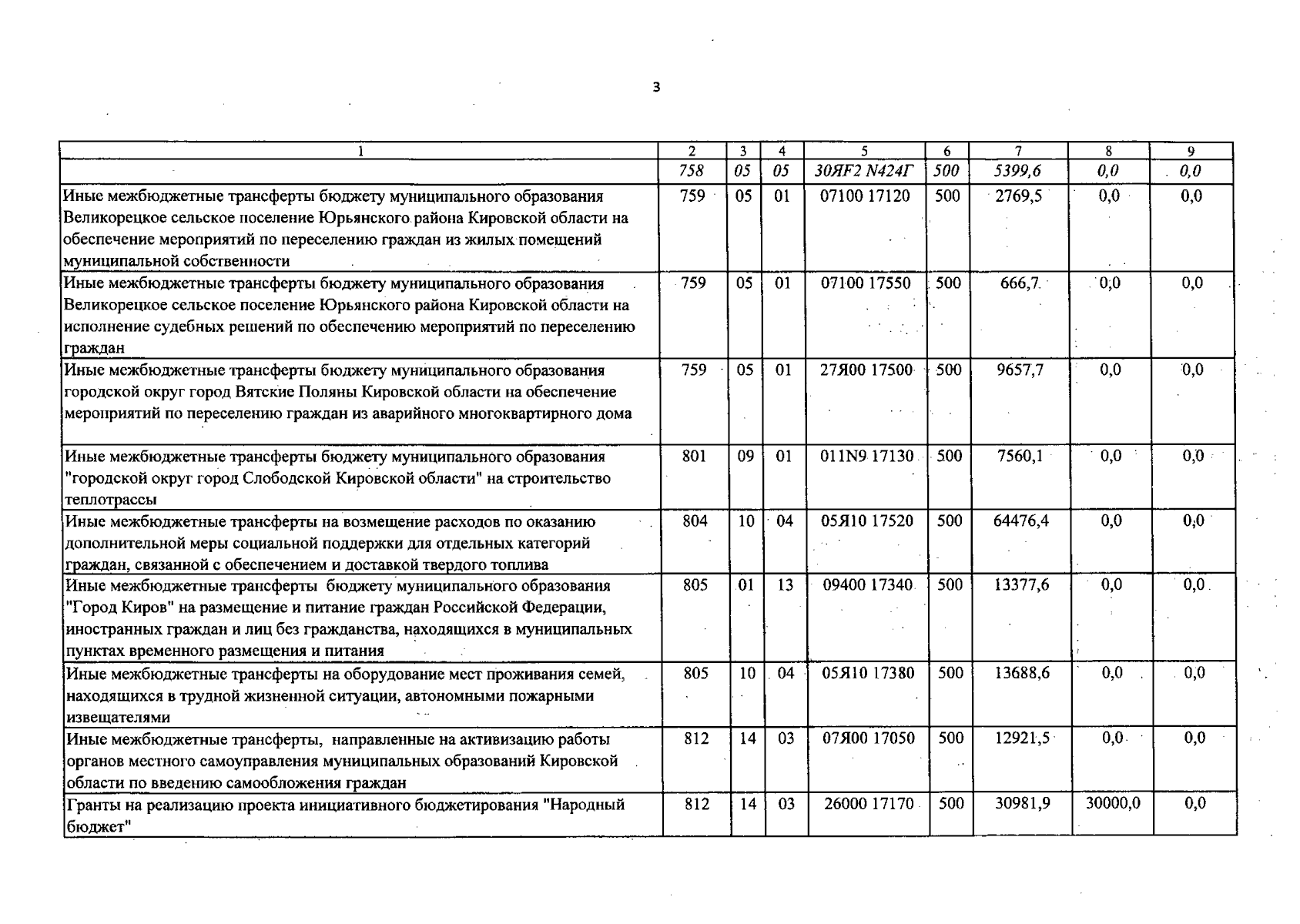 3

| 1 | 2 | 3 | 4 | 5 | 6 | 7 | 8 | 9 |
|---|---|---|---|---|---|---|---|---|
| | 758 | 05 | 05 | 30ЯF2 N424Г | 500 | 5399,6 | 0,0 | 0,0 |
| Иные межбюджетные трансферты бюджету муниципального образования Великорецкое сельское поселение Юрьянского района Кировской области на обеспечение мероприятий по переселению граждан из жилых помещений муниципальной собственности | 759 | 05 | 01 | 07100 17120 | 500 | 2769,5 | 0,0 | 0,0 |
| Иные межбюджетные трансферты бюджету муниципального образования Великорецкое сельское поселение Юрьянского района Кировской области на исполнение судебных решений по обеспечению мероприятий по переселению граждан | 759 | 05 | 01 | 07100 17550 | 500 | 666,7 | 0,0 | 0,0 |
| Иные межбюджетные трансферты бюджету муниципального образования городской округ город Вятские Поляны Кировской области на обеспечение мероприятий по переселению граждан из аварийного многоквартирного дома | 759 | 05 | 01 | 27Я00 17500 | 500 | 9657,7 | 0,0 | 0,0 |
| Иные межбюджетные трансферты бюджету муниципального образования "городской округ город Слободской Кировской области" на строительство теплотрассы | 801 | 09 | 01 | 011N9 17130 | 500 | 7560,1 | 0,0 | 0,0 |
| Иные межбюджетные трансферты на возмещение расходов по оказанию дополнительной меры социальной поддержки для отдельных категорий граждан, связанной с обеспечением и доставкой твердого топлива | 804 | 10 | 04 | 05Я10 17520 | 500 | 64476,4 | 0,0 | 0,0 |
| Иные межбюджетные трансферты бюджету муниципального образования "Город Киров" на размещение и питание граждан Российской Федерации, иностранных граждан и лиц без гражданства, находящихся в муниципальных пунктах временного размещения и питания | 805 | 01 | 13 | 09400 17340 | 500 | 13377,6 | 0,0 | 0,0 |
| Иные межбюджетные трансферты на оборудование мест проживания семей, находящихся в трудной жизненной ситуации, автономными пожарными извещателями | 805 | 10 | 04 | 05Я10 17380 | 500 | 13688,6 | 0,0 | 0,0 |
| Иные межбюджетные трансферты, направленные на активизацию работы органов местного самоуправления муниципальных образований Кировской области по введению самообложения граждан | 812 | 14 | 03 | 07Я00 17050 | 500 | 12921,5 | 0,0 | 0,0 |
| Гранты на реализацию проекта инициативного бюджетирования "Народный бюджет" | 812 | 14 | 03 | 26000 17170 | 500 | 30981,9 | 30000,0 | 0,0 |